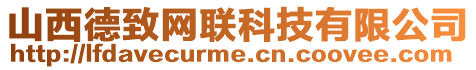 山西德致网联科技有限公司
http://lfdavecurme.cn.coovee.com